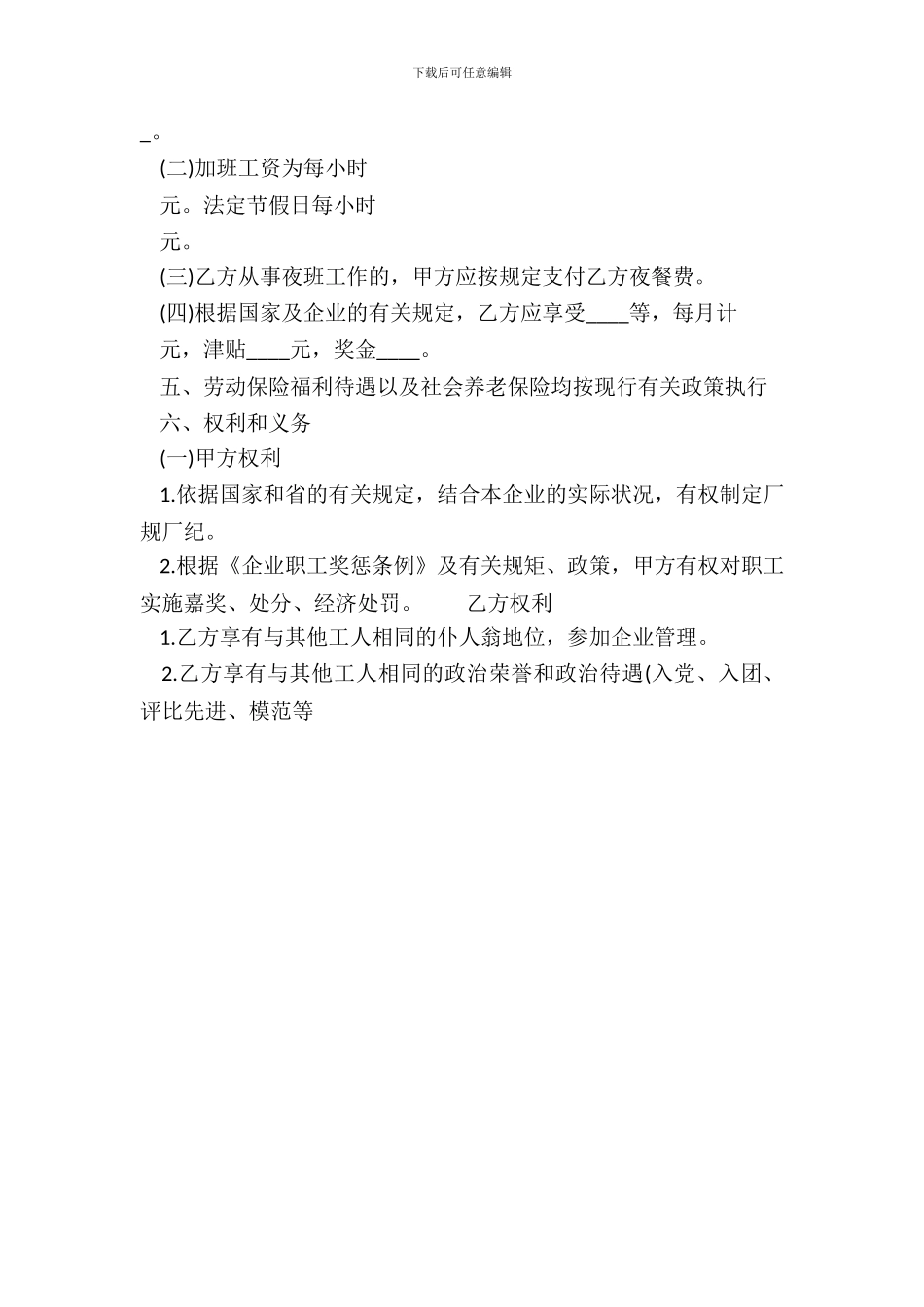 下载后可任意编辑

_。

(二)加班工资为每小时

元。法定节假日每小时

元。

(三)乙方从事夜班工作的，甲方应按规定支付乙方夜餐费。

(四)根据国家及企业的有关规定，乙方应享受____等，每月计

元，津贴____元，奖金____。

五、劳动保险福利待遇以及社会养老保险均按现行有关政策执行

六、权利和义务

(一)甲方权利

1.依据国家和省的有关规定，结合本企业的实际状况，有权制定厂规厂纪。

2.根据《企业职工奖惩条例》及有关规矩、政策，甲方有权对职工实施嘉奖、处分、经济处罚。　　乙方权利

1.乙方享有与其他工人相同的仆人翁地位，参加企业管理。

2.乙方享有与其他工人相同的政治荣誉和政治待遇(入党、入团、评比先进、模范等